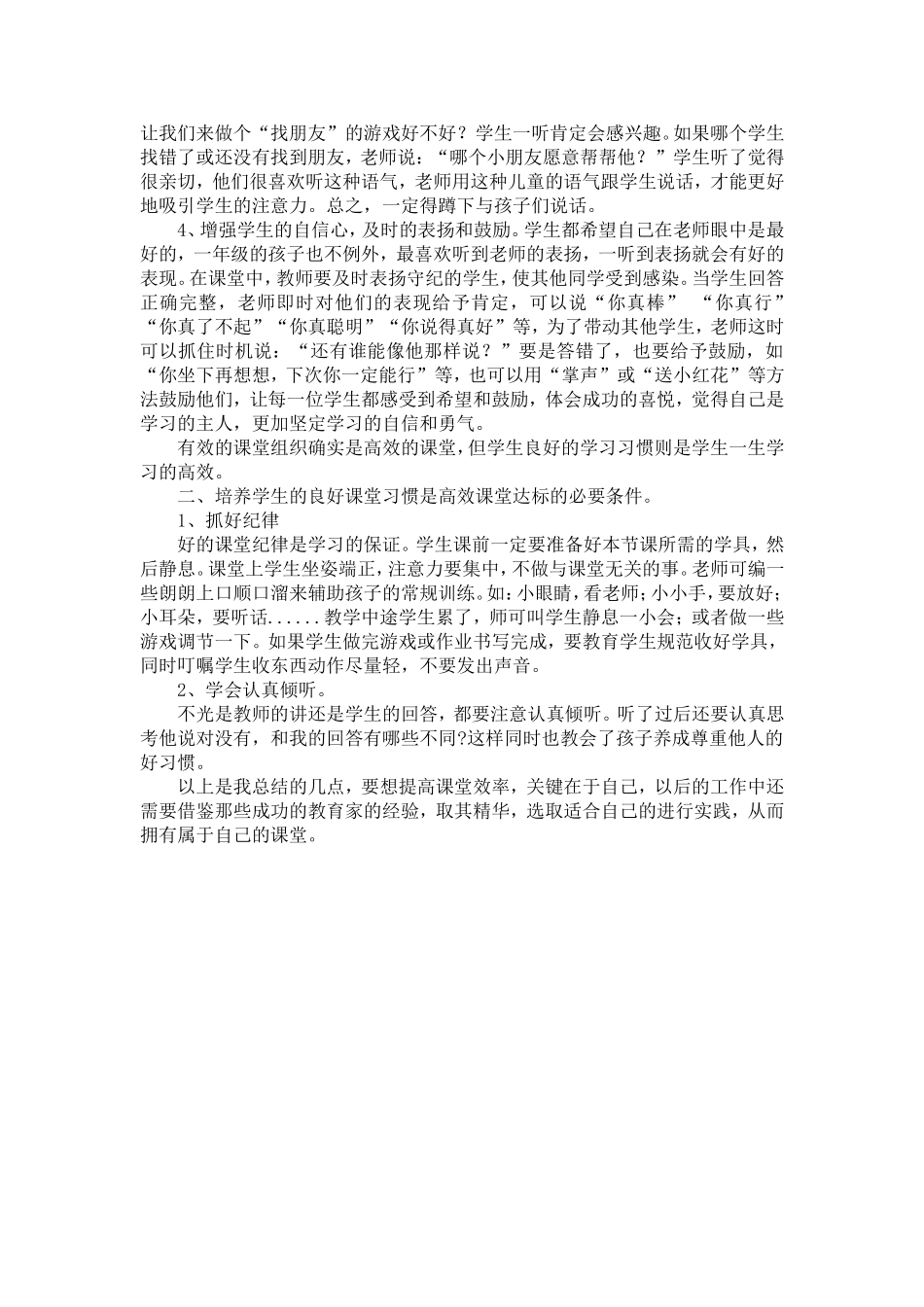 让我们来做个“找朋友”的游戏好不好？学生一听肯定会感兴趣。如果哪个学生找错了或还没有找到朋友，老师说：“哪个小朋友愿意帮帮他？”学生听了觉得很亲切，他们很喜欢听这种语气，老师用这种儿童的语气跟学生说话，才能更好地吸引学生的注意力。总之，一定得蹲下与孩子们说话。

4、增强学生的自信心，及时的表扬和鼓励。学生都希望自己在老师眼中是最好的，一年级的孩子也不例外，最喜欢听到老师的表扬，一听到表扬就会有好的表现。在课堂中，教师要及时表扬守纪的学生，使其他同学受到感染。当学生回答正确完整，老师即时对他们的表现给予肯定，可以说“你真棒” “你真行”“你真了不起”“你真聪明”“你说得真好”等，为了带动其他学生，老师这时可以抓住时机说：“还有谁能像他那样说？”要是答错了，也要给予鼓励，如“你坐下再想想，下次你一定能行”等，也可以用“掌声”或“送小红花”等方法鼓励他们，让每一位学生都感受到希望和鼓励，体会成功的喜悦，觉得自己是学习的主人，更加坚定学习的自信和勇气。

有效的课堂组织确实是高效的课堂，但学生良好的学习习惯则是学生一生学习的高效。

二、培养学生的良好课堂习惯是高效课堂达标的必要条件。

1、抓好纪律

好的课堂纪律是学习的保证。学生课前一定要准备好本节课所需的学具，然后静息。课堂上学生坐姿端正，注意力要集中，不做与课堂无关的事。老师可编一些朗朗上口顺口溜来辅助孩子的常规训练。如：小眼睛，看老师；小小手，要放好；小耳朵，要听话......教学中途学生累了，师可叫学生静息一小会；或者做一些游戏调节一下。如果学生做完游戏或作业书写完成，要教育学生规范收好学具，同时叮嘱学生收东西动作尽量轻，不要发出声音。

2、学会认真倾听。

不光是教师的讲还是学生的回答，都要注意认真倾听。听了过后还要认真思考他说对没有，和我的回答有哪些不同?这样同时也教会了孩子养成尊重他人的好习惯。

以上是我总结的几点，要想提高课堂效率，关键在于自己，以后的工作中还需要借鉴那些成功的教育家的经验，取其精华，选取适合自己的进行实践，从而拥有属于自己的课堂。